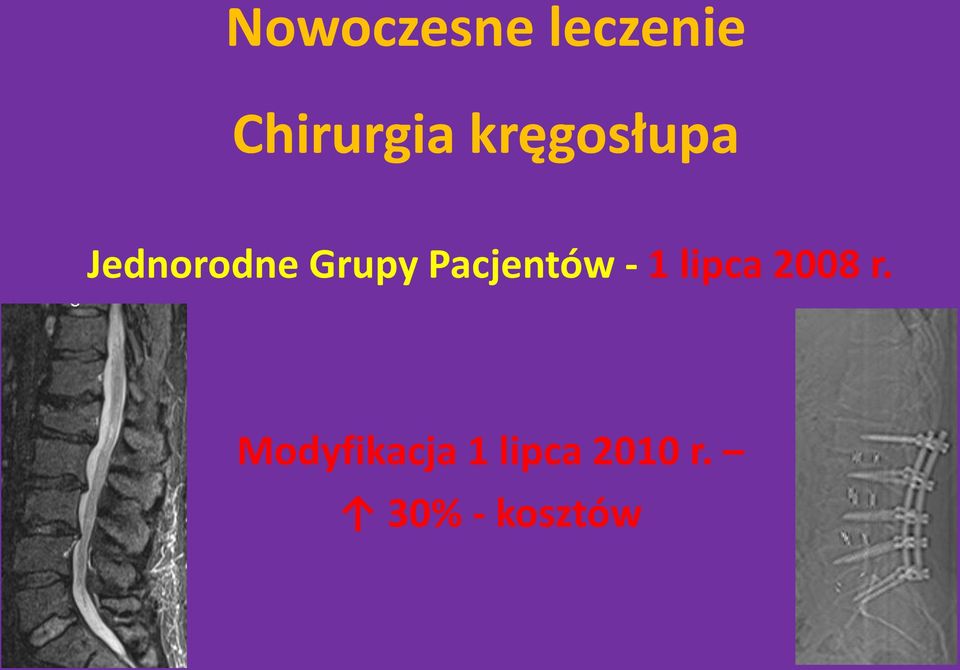 Nowoczesne leczenie

Chirurgia kręgosłupa

Jednorodne Grupy Pacjentów - 1 lipca 2008 r.

Modyfikacja 1 lipca 2010 r. –
↑ 30% - kosztów